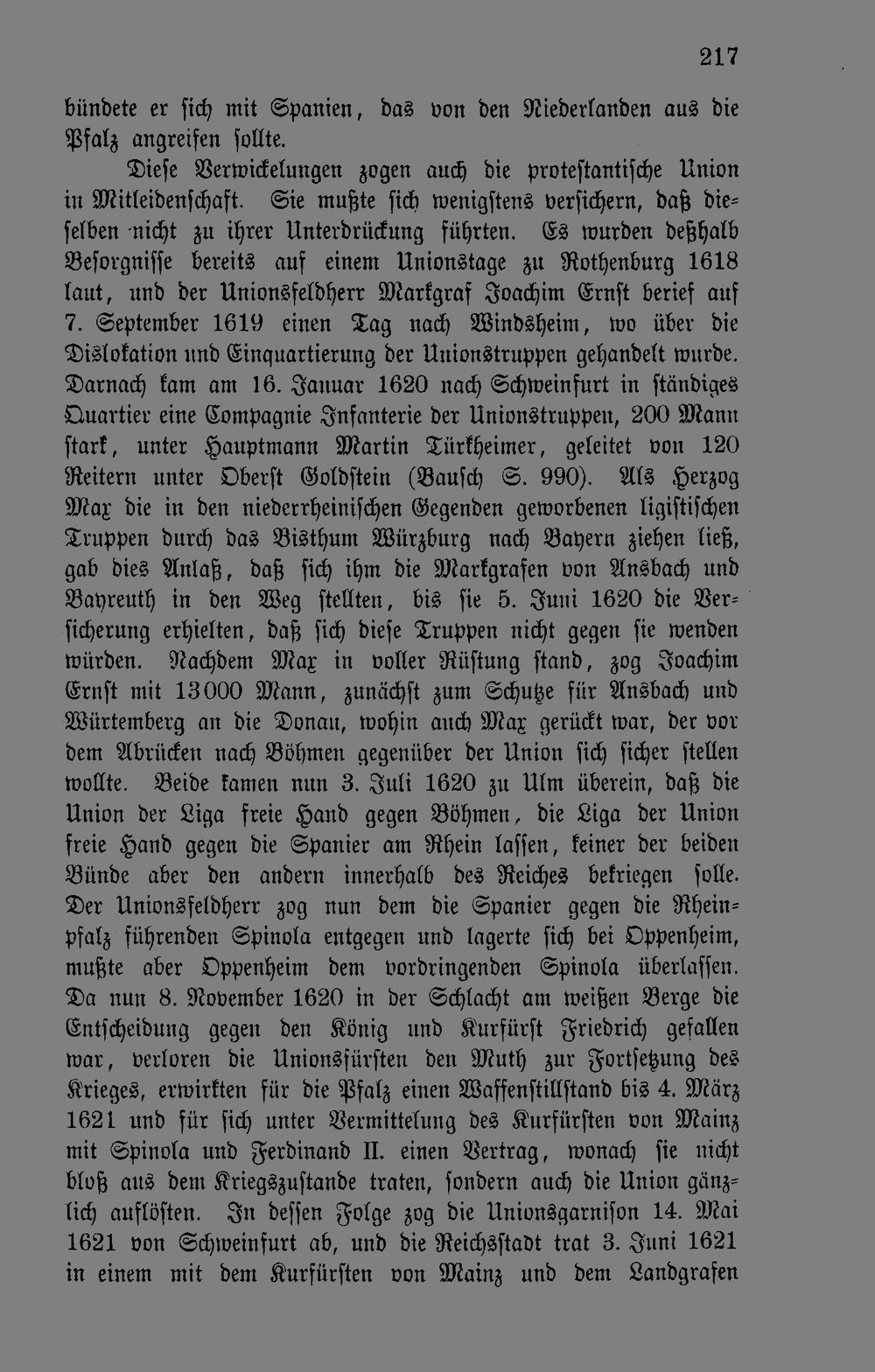 217

bündete er sich mit Spanien, das von den Niederlanden aus die Pfalz angreifen sollte.

Diese Verwickelungen zogen auch die protestantische Union in Mitleidenschaft. Sie mußte sich wenigstens versichern, daß dieselben nicht zu ihrer Unterdrückung führten. Es wurden deßhalb Besorgnisse bereits auf einem Unionstage zu Rothenburg 1618 laut, und der Unionsfeldherr Markgraf Joachim Ernst berief auf 7. September 1619 einen Tag nach Windsheim, wo über die Dislokation und Einquartierung der Unionstruppen gehandelt wurde. Darnach kam am 16. Januar 1620 nach Schweinfurt in ständiges Quartier eine Compagnie Infanterie der Unionstruppen, 200 Mann stark, unter Hauptmann Martin Türkheimer, geleitet von 120 Reitern unter Oberst Goldstein (Bausch S. 990). Als Herzog Max die in den niederrheinischen Gegenden geworbenen ligistischen Truppen durch das Bisthum Würzburg nach Bayern ziehen ließ, gab dies Anlaß, daß sich ihm die Markgrafen von Ansbach und Bayreuth in den Weg stellten, bis sie 5. Juni 1620 die Versicherung erhielten, daß sich diese Truppen nicht gegen sie wenden würden. Nachdem Max in voller Rüstung stand, zog Joachim Ernst mit 13000 Mann, zunächst zum Schutze für Ansbach und Würtemberg an die Donau, wohin auch Max gerückt war, der vor dem Abrücken nach Böhmen gegenüber der Union sich sicher stellen wollte. Beide kamen nun 3. Juli 1620 zu Ulm überein, daß die Union der Liga freie Hand gegen Böhmen, die Liga der Union freie Hand gegen die Spanier am Rhein lassen, keiner der beiden Bünde aber den andern innerhalb des Reiches bekriegen solle. Der Unionsfeldherr zog nun dem die Spanier gegen die Rheinpfalz führenden Spinola entgegen und lagerte sich bei Oppenheim, mußte aber Oppenheim dem vordringenden Spinola überlassen. Da nun 8. November 1620 in der Schlacht am weißen Berge die Entscheidung gegen den König und Kurfürst Friedrich gefallen war, verloren die Unionsfürsten den Muth zur Fortsetzung des Krieges, erwirkten für die Pfalz einen Waffenstillstand bis 4. März 1621 und für sich unter Vermittelung des Kurfürsten von Mainz mit Spinola und Ferdinand II. einen Vertrag, wonach sie nicht bloß aus dem Kriegszustande traten, sondern auch die Union gänzlich auflösten. In dessen Folge zog die Unionsgarnison 14. Mai 1621 von Schweinfurt ab, und die Reichsstadt trat 3. Juni 1621 in einem mit dem Kurfürsten von Mainz und dem Landgrafen